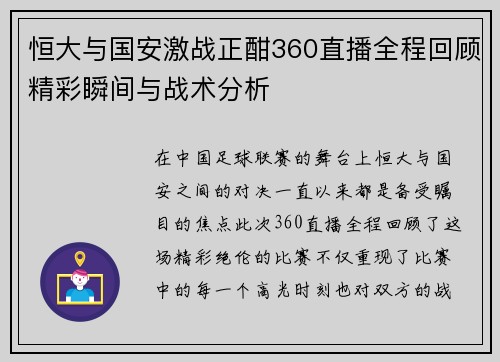 恒大与国安激战正酣360直播全程回顾精彩瞬间与战术分析

在中国足球联赛的舞台上恒大与国安之间的对决一直以来都是备受瞩目的焦点此次360直播全程回顾了这场精彩绝伦的比赛不仅重现了比赛中的每一个高光时刻也对双方的战